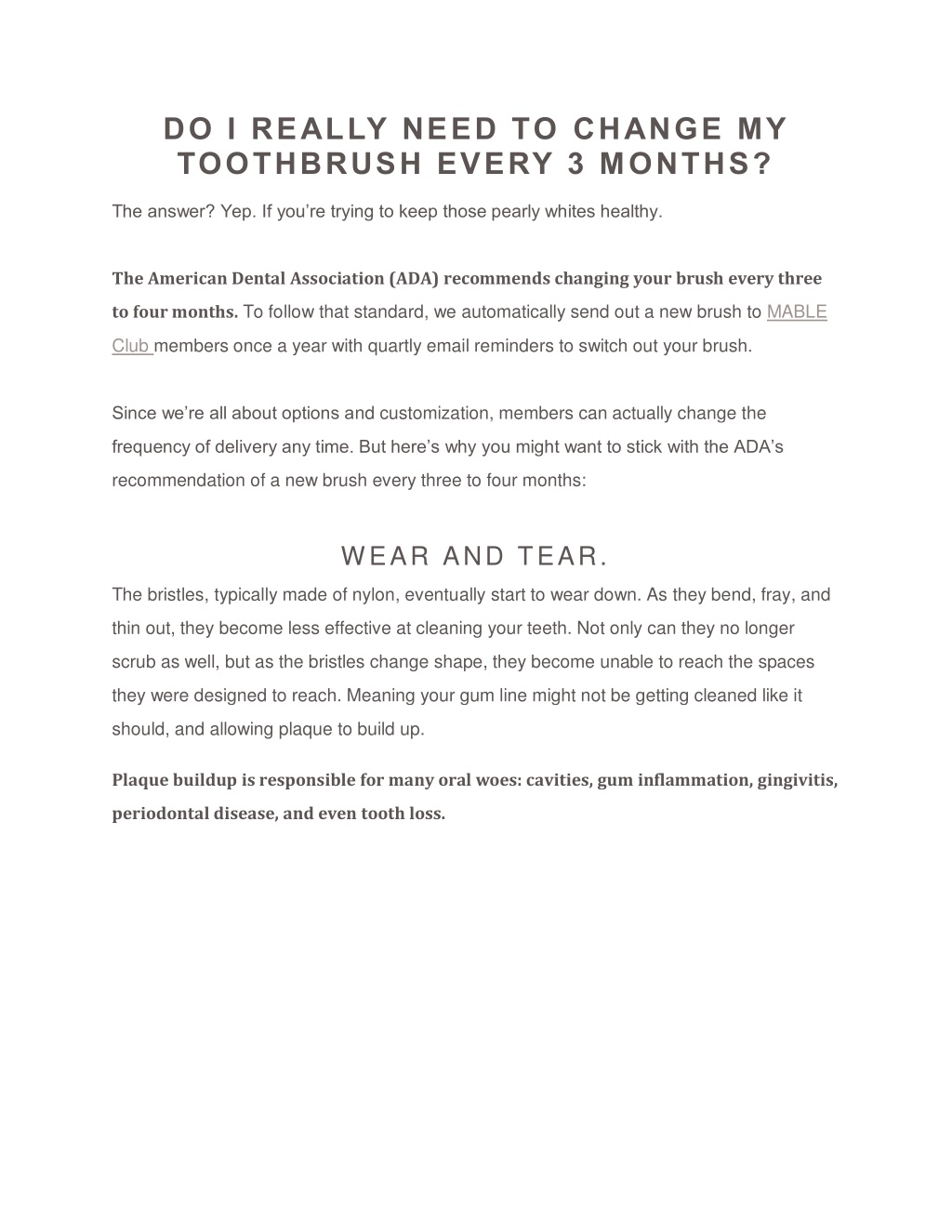 DO I REALLY NEED TO CHANGE MY TOOTHBRUSH EVERY 3 MONTHS?

The answer? Yep. If you're trying to keep those pearly whites healthy.

The American Dental Association (ADA) recommends changing your brush every three to four months. To follow that standard, we automatically send out a new brush to MABLE Club members once a year with quartly email reminders to switch out your brush.

Since we're all about options and customization, members can actually change the frequency of delivery any time. But here's why you might want to stick with the ADA's recommendation of a new brush every three to four months:

WEAR AND TEAR.

The bristles, typically made of nylon, eventually start to wear down. As they bend, fray, and thin out, they become less effective at cleaning your teeth. Not only can they no longer scrub as well, but as the bristles change shape, they become unable to reach the spaces they were designed to reach. Meaning your gum line might not be getting cleaned like it should, and allowing plaque to build up.

Plaque buildup is responsible for many oral woes: cavities, gum inflammation, gingivitis, periodontal disease, and even tooth loss.